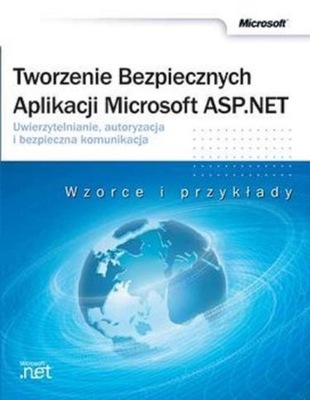 Microsoft

Tworzenie Bezpiecznych Aplikacji Microsoft ASP.NET

Uwierzytelnianie, autoryzacja i bezpieczna komunikacja

Wzorce i przykłady

Microsoft
.net